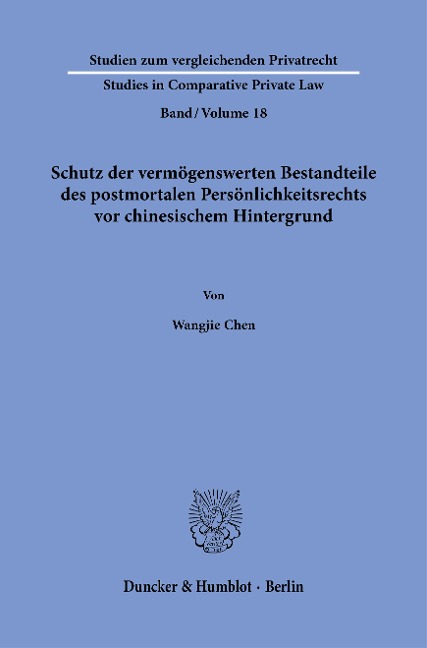 Studien zum vergleichenden Privatrecht

Studies in Comparative Private Law

Band / Volume 18

Schutz der vermögenswerten Bestandteile des postmortalen Persönlichkeitsrechts vor chinesischem Hintergrund

Von

Wangjie Chen

Duncker & Humblot · Berlin